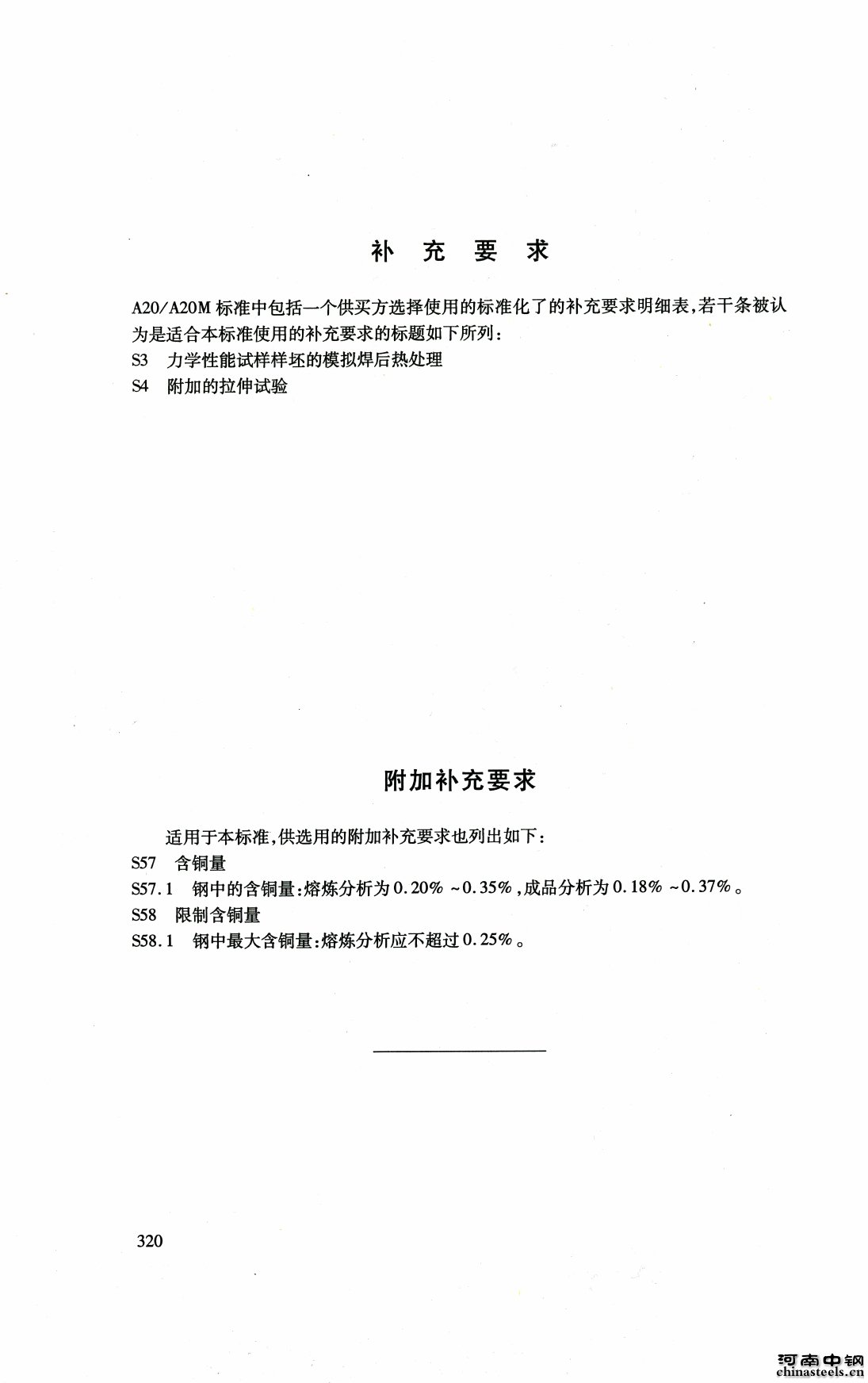 补 充 要 求

A20/A20M 标准中包括一个供买方选择使用的标准化了的补充要求明细表，若干条被认为是适合本标准使用的补充要求的标题如下所列：

S3 力学性能试样样坯的模拟焊后热处理

S4 附加的拉伸试验

附加补充要求

适用于本标准，供选用的附加补充要求也列出如下：

S57 含铜量

S57.1 钢中的含铜量：熔炼分析为0.20% ~0.35%，成品分析为0.18% ~0.37%。

S58 限制含铜量

S58.1 钢中最大含铜量：熔炼分析应不超过0.25%。

320

河南中钢
chinasteels.cn